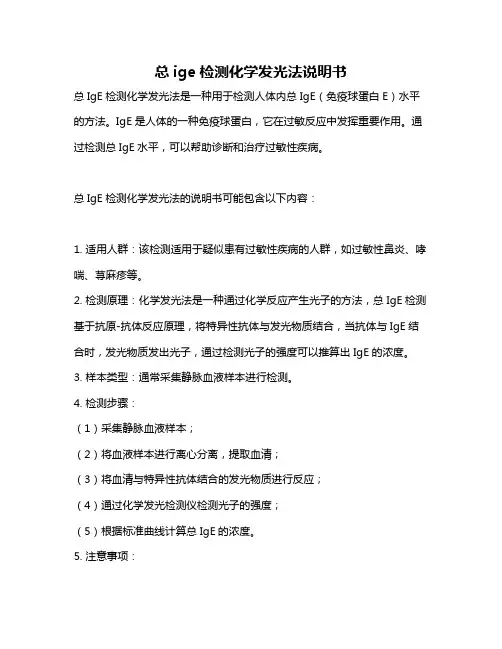 总 ige 检测化学发光法说明书

总 IgE 检测化学发光法是一种用于检测人体内总 IgE（免疫球蛋白 E）水平的方法。IgE 是人体的一种免疫球蛋白，它在过敏反应中发挥重要作用。通过检测总 IgE 水平，可以帮助诊断和治疗过敏性疾病。

总 IgE 检测化学发光法的说明书可能包含以下内容：

1. 适用人群：该检测适用于疑似患有过敏性疾病的人群，如过敏性鼻炎、哮喘、荨麻疹等。

2. 检测原理：化学发光法是一种通过化学反应产生光子的方法，总 IgE 检测基于抗原-抗体反应原理，将特异性抗体与发光物质结合，当抗体与 IgE 结合时，发光物质发出光子，通过检测光子的强度可以推算出 IgE 的浓度。

3. 样本类型：通常采集静脉血液样本进行检测。

4. 检测步骤：

（1）采集静脉血液样本；

（2）将血液样本进行离心分离，提取血清；

（3）将血清与特异性抗体结合的发光物质进行反应；

（4）通过化学发光检测仪检测光子的强度；

（5）根据标准曲线计算总 IgE 的浓度。

5. 注意事项：